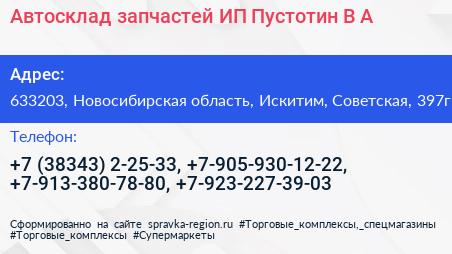 Автосклад запчастей ИП Пустотин В А

Адрес:

633203, Новосибирская область, Искитим, Советская, 397г

Телефон:

+7 (38343) 2-25-33, +7-905-930-12-22, +7-913-380-78-80, +7-923-227-39-03

Сформированно на сайте spravka-region.ru #Торговые_комплексы,_спецмагазины #Торговые_комплексы #Супермаркеты